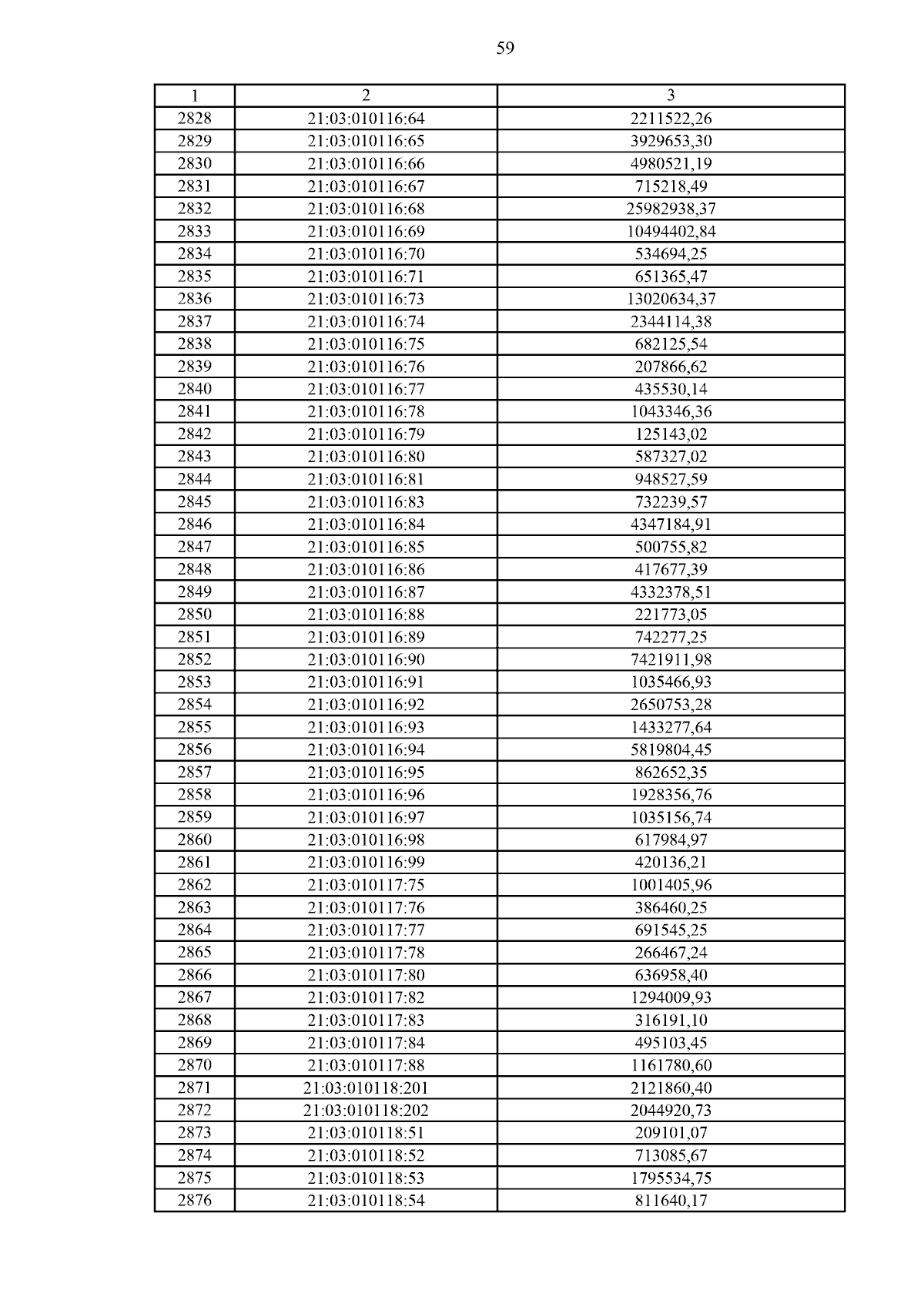 59

| 1 | 2 | 3 |
|---|---|---|
| 2828 | 21:03:010116:64 | 2211522,26 |
| 2829 | 21:03:010116:65 | 3929653,30 |
| 2830 | 21:03:010116:66 | 4980521,19 |
| 2831 | 21:03:010116:67 | 715218,49 |
| 2832 | 21:03:010116:68 | 25982938,37 |
| 2833 | 21:03:010116:69 | 10494402,84 |
| 2834 | 21:03:010116:70 | 534694,25 |
| 2835 | 21:03:010116:71 | 651365,47 |
| 2836 | 21:03:010116:73 | 13020634,37 |
| 2837 | 21:03:010116:74 | 2344114,38 |
| 2838 | 21:03:010116:75 | 682125,54 |
| 2839 | 21:03:010116:76 | 207866,62 |
| 2840 | 21:03:010116:77 | 435530,14 |
| 2841 | 21:03:010116:78 | 1043346,36 |
| 2842 | 21:03:010116:79 | 125143,02 |
| 2843 | 21:03:010116:80 | 587327,02 |
| 2844 | 21:03:010116:81 | 948527,59 |
| 2845 | 21:03:010116:83 | 732239,57 |
| 2846 | 21:03:010116:84 | 4347184,91 |
| 2847 | 21:03:010116:85 | 500755,82 |
| 2848 | 21:03:010116:86 | 417677,39 |
| 2849 | 21:03:010116:87 | 4332378,51 |
| 2850 | 21:03:010116:88 | 221773,05 |
| 2851 | 21:03:010116:89 | 742277,25 |
| 2852 | 21:03:010116:90 | 7421911,98 |
| 2853 | 21:03:010116:91 | 1035466,93 |
| 2854 | 21:03:010116:92 | 2650753,28 |
| 2855 | 21:03:010116:93 | 1433277,64 |
| 2856 | 21:03:010116:94 | 5819804,45 |
| 2857 | 21:03:010116:95 | 862652,35 |
| 2858 | 21:03:010116:96 | 1928356,76 |
| 2859 | 21:03:010116:97 | 1035156,74 |
| 2860 | 21:03:010116:98 | 617984,97 |
| 2861 | 21:03:010116:99 | 420136,21 |
| 2862 | 21:03:010117:75 | 1001405,96 |
| 2863 | 21:03:010117:76 | 386460,25 |
| 2864 | 21:03:010117:77 | 691545,25 |
| 2865 | 21:03:010117:78 | 266467,24 |
| 2866 | 21:03:010117:80 | 636958,40 |
| 2867 | 21:03:010117:82 | 1294009,93 |
| 2868 | 21:03:010117:83 | 316191,10 |
| 2869 | 21:03:010117:84 | 495103,45 |
| 2870 | 21:03:010117:88 | 1161780,60 |
| 2871 | 21:03:010118:201 | 2121860,40 |
| 2872 | 21:03:010118:202 | 2044920,73 |
| 2873 | 21:03:010118:51 | 209101,07 |
| 2874 | 21:03:010118:52 | 713085,67 |
| 2875 | 21:03:010118:53 | 1795534,75 |
| 2876 | 21:03:010118:54 | 811640,17 |